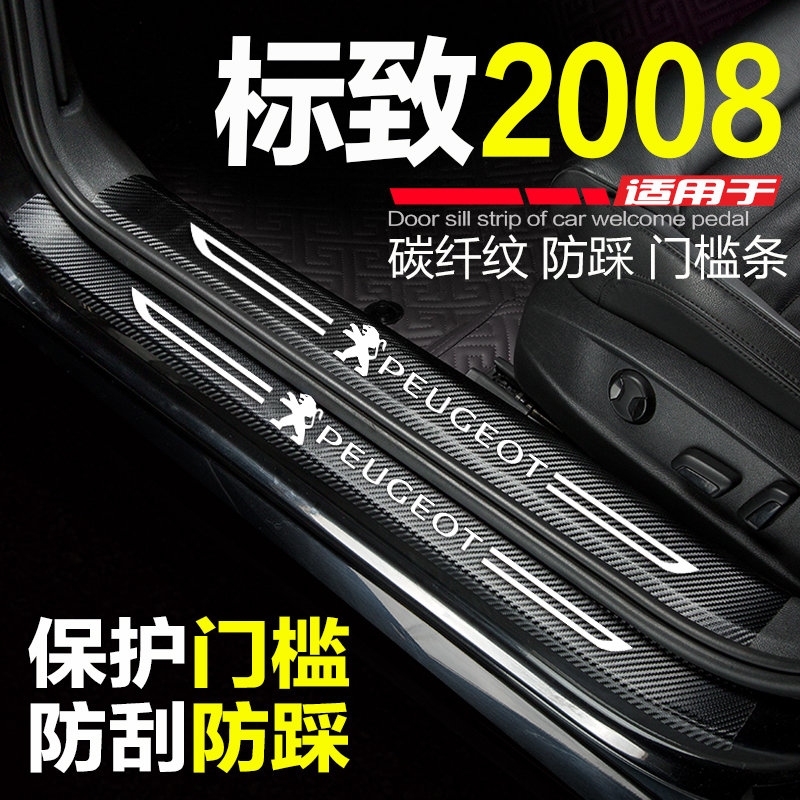 标致2008

适用于

Door sill strip of car welcome pedal

碳纤纹 防踩 门槛条

PEUGEOT

PEUGEOT

保护门槛

防刮防踩